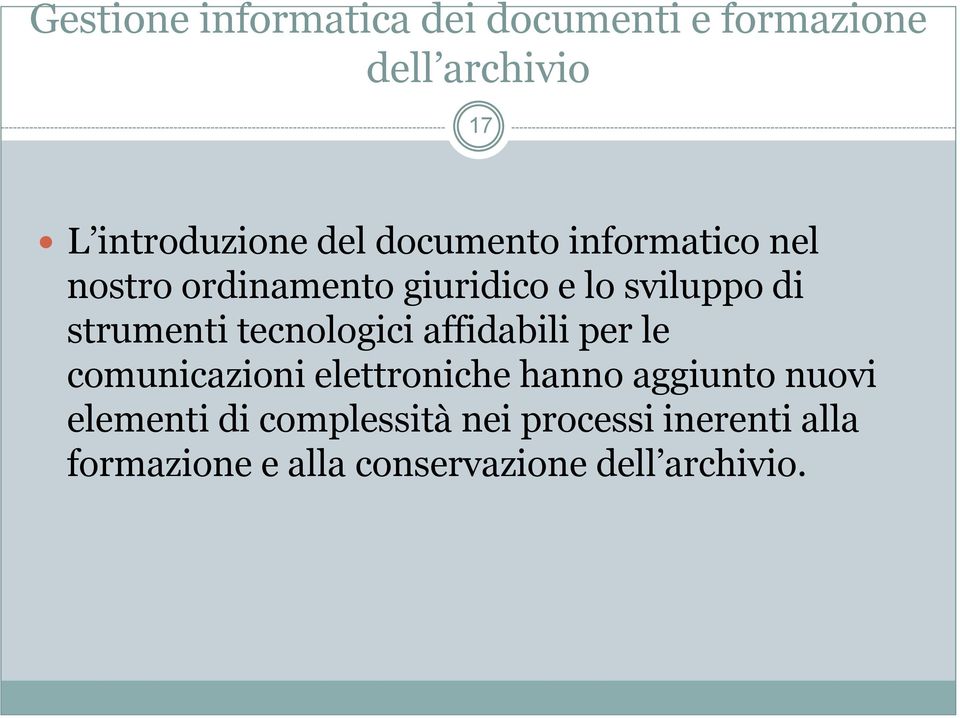 Gestione informatica dei documenti e formazione dell’archivio

17

L’introduzione del documento informatico nel nostro ordinamento giuridico e lo sviluppo di strumenti tecnologici affidabili per le comunicazioni elettroniche hanno aggiunto nuovi elementi di complessità nei processi inerenti alla formazione e alla conservazione dell’archivio.